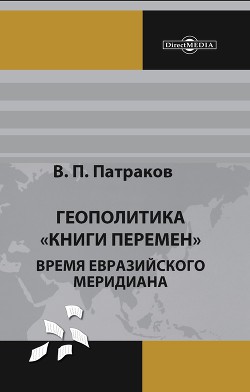 DirectMEDIA

В. П. Патраков

ГЕОПОЛИТИКА «КНИГИ ПЕРЕМЕН»

ВРЕМЯ ЕВРАЗИЙСКОГО МЕРИДИАНА